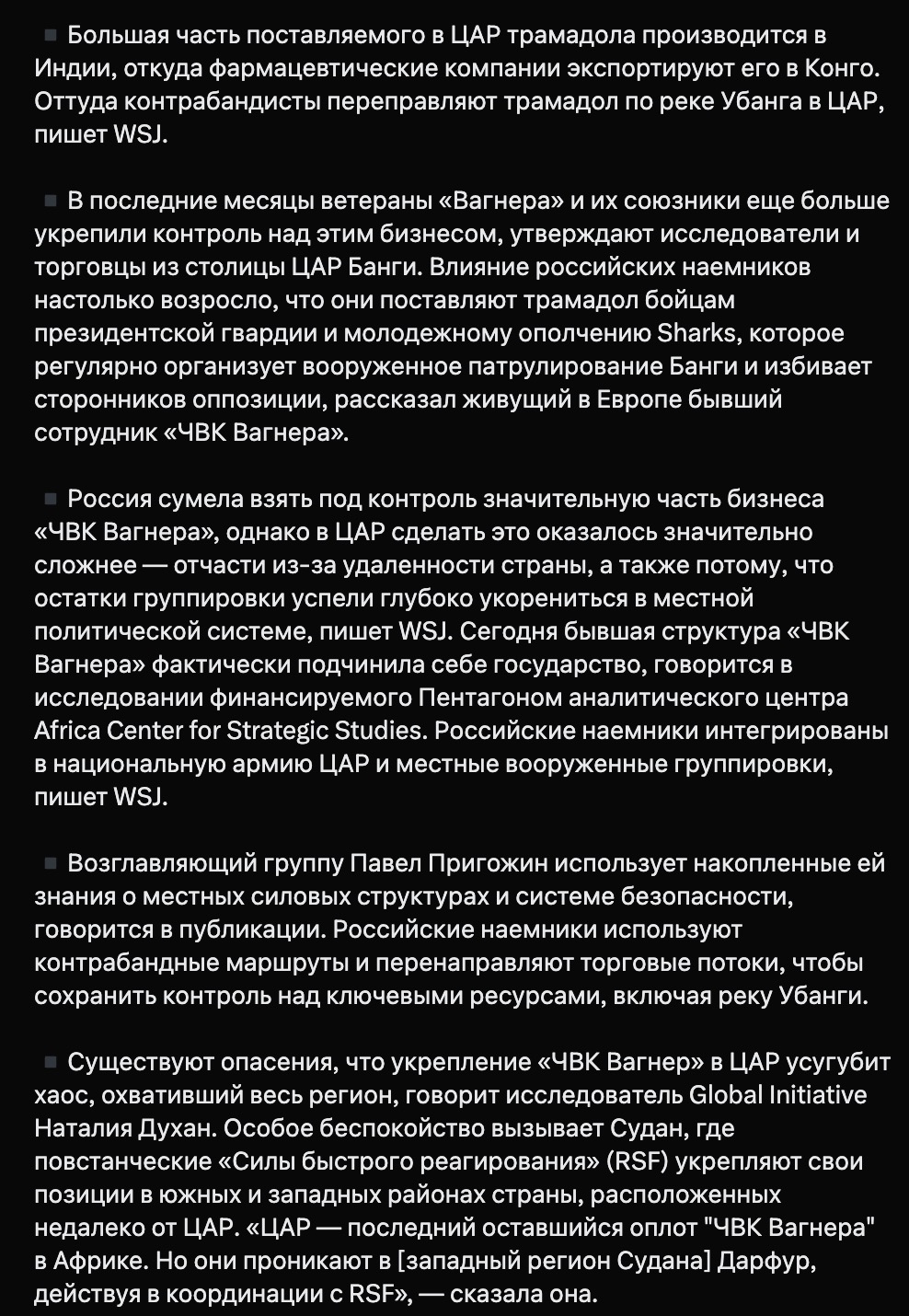 ▪ Большая часть поставляемого в ЦАР трамадола производится в Индии, откуда фармацевтические компании экспортируют его в Конго. Оттуда контрабандисты переправляют трамадол по реке Убанга в ЦАР, пишет WSJ.

▪ В последние месяцы ветераны «Вагнера» и их союзники еще больше укрепили контроль над этим бизнесом, утверждают исследователи и торговцы из столицы ЦАР Банги. Влияние российских наемников настолько возросло, что они поставляют трамадол бойцам президентской гвардии и молодежному ополчению Sharks, которое регулярно организует вооруженное патрулирование Банги и избивает сторонников оппозиции, рассказал живущий в Европе бывший сотрудник «ЧВК Вагнера».

▪ Россия сумела взять под контроль значительную часть бизнеса «ЧВК Вагнера», однако в ЦАР сделать это оказалось значительно сложнее — отчасти из-за удаленности страны, а также потому, что остатки группировки успели глубоко укорениться в местной политической системе, пишет WSJ. Сегодня бывшая структура «ЧВК Вагнера» фактически подчинила себе государство, говорится в исследовании финансируемого Пентагоном аналитического центра Africa Center for Strategic Studies. Российские наемники интегрированы в национальную армию ЦАР и местные вооруженные группировки, пишет WSJ.

▪ Возглавляющий группу Павел Пригожин использует накопленные ей знания о местных силовых структурах и системе безопасности, говорится в публикации. Российские наемники используют контрабандные маршруты и перенаправляют торговые потоки, чтобы сохранить контроль над ключевыми ресурсами, включая реку Убанги.

▪ Существуют опасения, что укрепление «ЧВК Вагнер» в ЦАР усугубит хаос, охвативший весь регион, говорит исследователь Global Initiative Наталия Духан. Особое беспокойство вызывает Судан, где повстанческие «Силы быстрого реагирования» (RSF) укрепляют свои позиции в южных и западных районах страны, расположенных недалеко от ЦАР. «ЦАР — последний оставшийся оплот "ЧВК Вагнера" в Африке. Но они проникают в [западный регион Судана] Дарфур, действуя в координации с RSF», — сказала она.